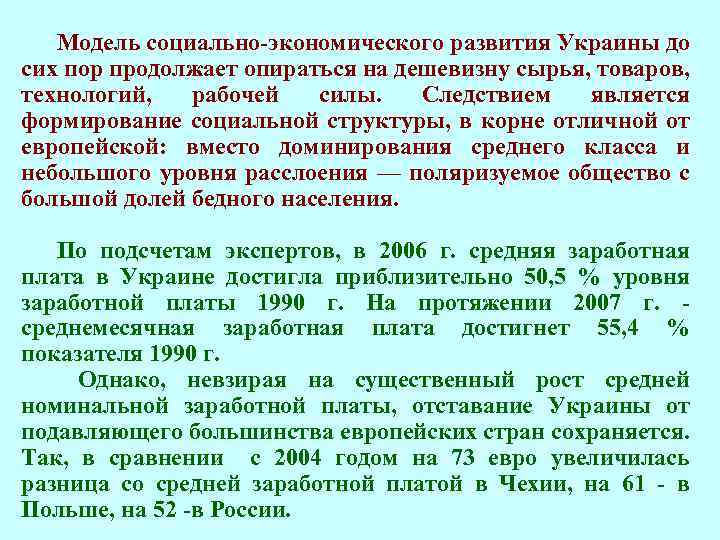 Модель социально-экономического развития Украины до сих пор продолжает опираться на дешевизну сырья, товаров, технологий, рабочей силы. Следствием является формирование социальной структуры, в корне отличной от европейской: вместо доминирования среднего класса и небольшого уровня расслоения — поляризуемое общество с большой долей бедного населения.

По подсчетам экспертов, в 2006 г. средняя заработная плата в Украине достигла приблизительно 50,5 % уровня заработной платы 1990 г. На протяжении 2007 г. - среднемесячная заработная плата достигнет 55,4 % показателя 1990 г.

Однако, невзирая на существенный рост средней номинальной заработной платы, отставание Украины от подавляющего большинства европейских стран сохраняется. Так, в сравнении с 2004 годом на 73 евро увеличилась разница со средней заработной платой в Чехии, на 61 - в Польше, на 52 -в России.